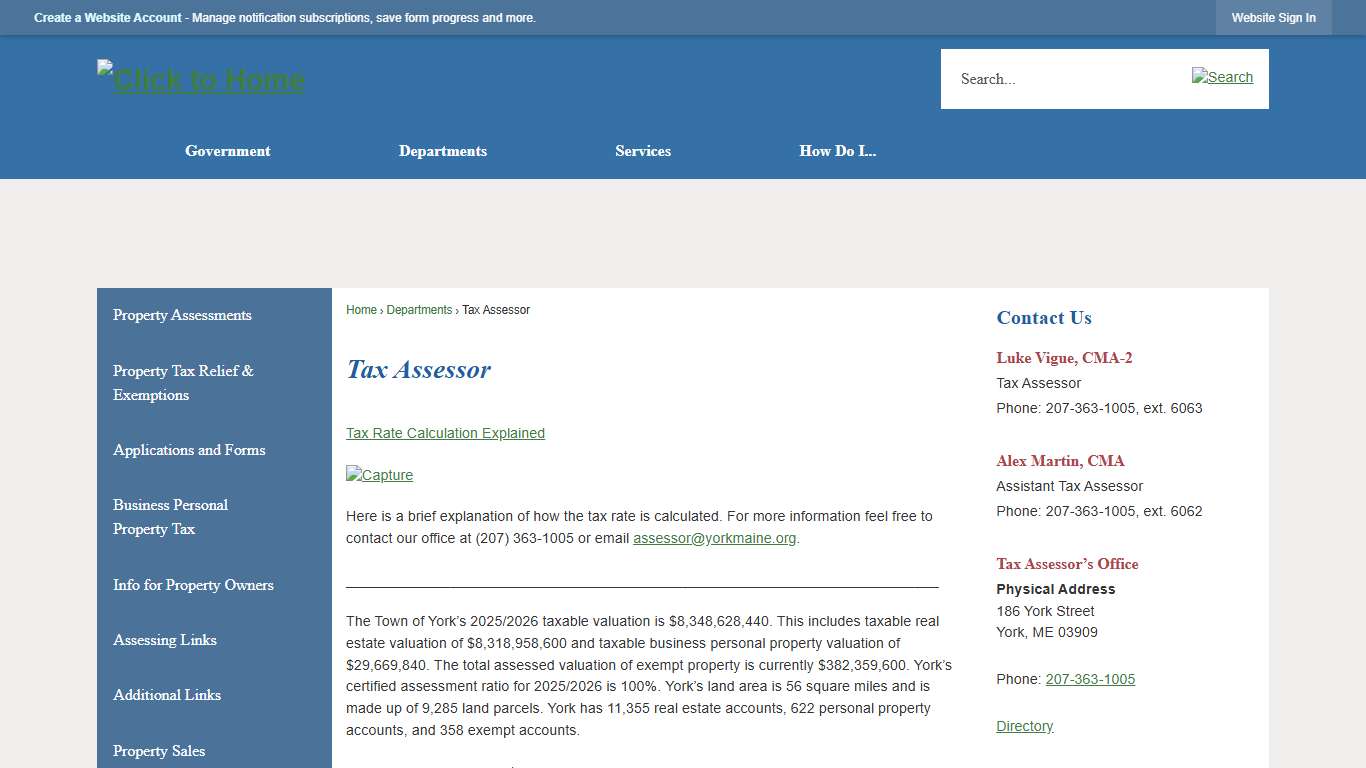 Create a Website Account - Manage notification subscriptions, save form progress and more.

Website Sign In

Click to Home

Search...

Search

Government

Departments

Services

How Do I...

Property Assessments

Property Tax Relief & Exemptions

Applications and Forms

Business Personal Property Tax

Info for Property Owners

Assessing Links

Additional Links

Property Sales

Home › Departments › Tax Assessor

Tax Assessor

Tax Rate Calculation Explained

Capture

Here is a brief explanation of how the tax rate is calculated. For more information feel free to contact our office at (207) 363-1005 or email assessor@yorkmaine.org.

The Town of York's 2025/2026 taxable valuation is $8,348,628,440. This includes taxable real estate valuation of $8,318,958,600 and taxable business personal property valuation of $29,669,840. The total assessed valuation of exempt property is currently $382,359,600. York's certified assessment ratio for 2025/2026 is 100%. York's land area is 56 square miles and is made up of 9,285 land parcels. York has 11,355 real estate accounts, 622 personal property accounts, and 358 exempt accounts.

Contact Us

Luke Vigue, CMA-2

Tax Assessor

Phone: 207-363-1005, ext. 6063

Alex Martin, CMA

Assistant Tax Assessor

Phone: 207-363-1005, ext. 6062

Tax Assessor's Office

Physical Address
186 York Street
York, ME 03909

Phone: 207-363-1005

Directory